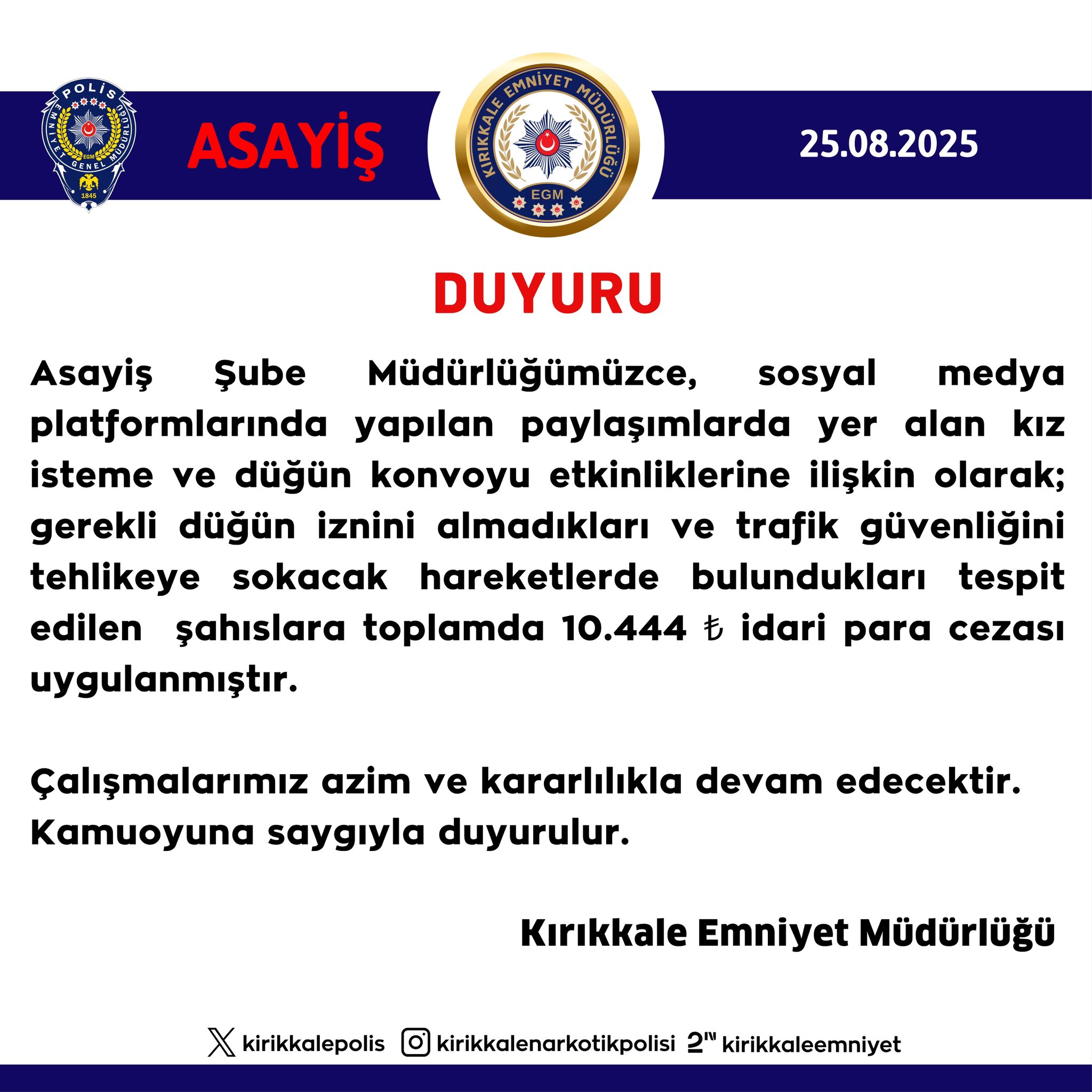 POLİS
EMNİYET GENEL MÜDÜRLÜĞÜ
EGM
1845

ASAYİŞ

KIRIKKALE EMNİYET MÜDÜRLÜĞÜ
EGM

25.08.2025

DUYURU

Asayiş Şube Müdürlüğümüzce, sosyal medya platformlarında yapılan paylaşımlarda yer alan kız isteme ve düğün konvoyu etkinliklerine ilişkin olarak; gerekli düğün iznini almadıkları ve trafik güvenliğini tehlikeye sokacak hareketlerde bulundukları tespit edilen şahıslara toplamda 10.444 ₺ idari para cezası uygulanmıştır.

Çalışmalarımız azim ve kararlılıkla devam edecektir.
Kamuoyuna saygıyla duyurulur.

Kırıkkale Emniyet Müdürlüğü

kirikkalepolis kirikkalenarkotikpolisi kirikkaleemniyet